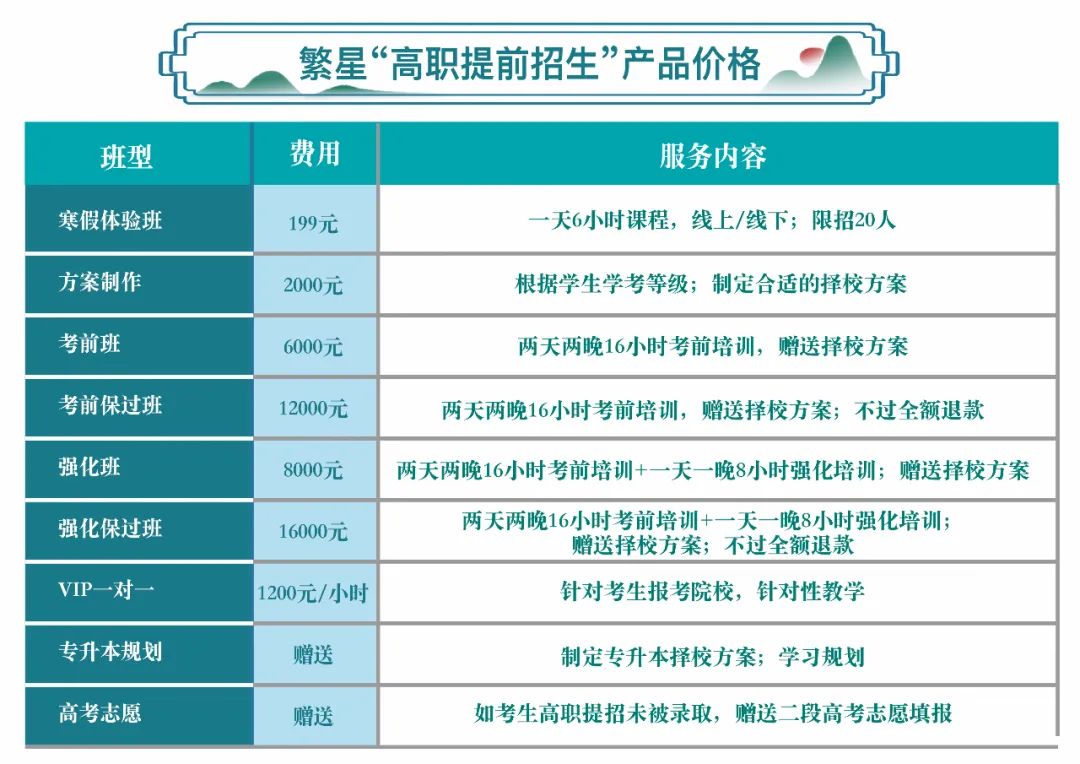 繁星“高职提前招生”产品价格

| 班型 | 费用 | 服务内容 |
|---|---|---|
| 寒假体验班 | 199元 | 一天6小时课程，线上/线下；限招20人 |
| 方案制作 | 2000元 | 根据学生学考等级；制定合适的择校方案 |
| 考前班 | 6000元 | 两天两晚16小时考前培训，赠送择校方案 |
| 考前保过班 | 12000元 | 两天两晚16小时考前培训，赠送择校方案；不过全额退款 |
| 强化班 | 8000元 | 两天两晚16小时考前培训+一天一晚8小时强化培训；赠送择校方案 |
| 强化保过班 | 16000元 | 两天两晚16小时考前培训+一天一晚8小时强化培训；赠送择校方案；不过全额退款 |
| VIP一对一 | 1200元/小时 | 针对考生报考院校，针对性教学 |
| 专升本规划 | 赠送 | 制定专升本择校方案；学习规划 |
| 高考志愿 | 赠送 | 如考生高职提招未被录取，赠送二段高考志愿填报 |